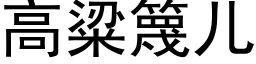 高粱篾儿